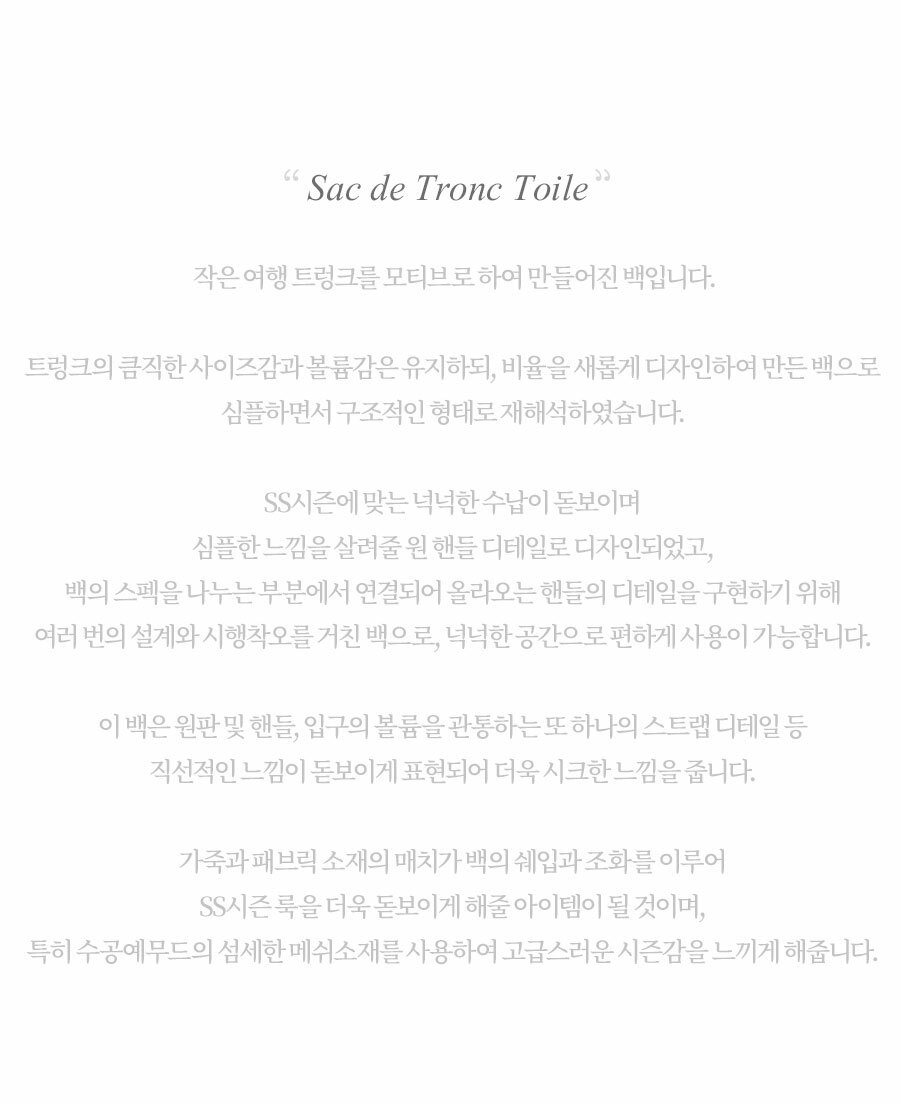 “ Sac de Tronc Toile ”

작은 여행 트렁크를 모티브로 하여 만들어진 백입니다.

트렁크의 큼직한 사이즈감과 볼륨감은 유지하되, 비율을 새롭게 디자인하여 만든 백으로 심플하면서 구조적인 형태로 재해석하였습니다.

SS시즌에 맞는 넉넉한 수납이 돋보이며
심플한 느낌을 살려줄 원 핸들 디테일로 디자인되었고,
백의 스펙을 나누는 부분에서 연결되어 올라오는 핸들의 디테일을 구현하기 위해
여러 번의 설계와 시행착오를 거친 백으로, 넉넉한 공간으로 편하게 사용이 가능합니다.

이 백은 원판 및 핸들, 입구의 볼륨을 관통하는 또 하나의 스트랩 디테일 등
직선적인 느낌이 돋보이게 표현되어 더욱 시크한 느낌을 줍니다.

가죽과 패브릭 소재의 매치가 백의 쉐입과 조화를 이루어
SS시즌 룩을 더욱 돋보이게 해줄 아이템이 될 것이며,
특히 수공예무드의 섬세한 메쉬소재를 사용하여 고급스러운 시즌감을 느끼게 해줍니다.